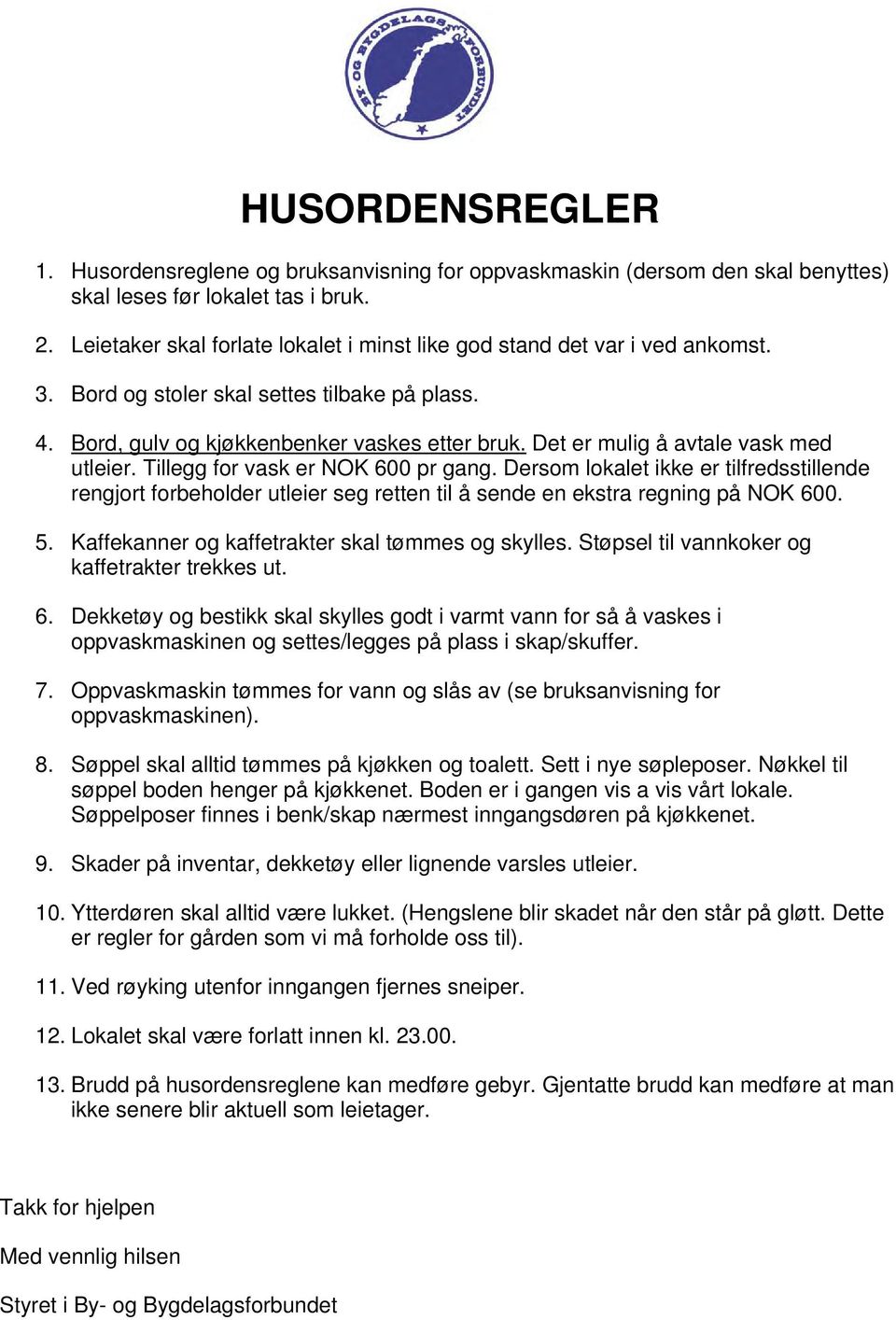 BY- OG BYGDELAGSFORBUNDET

HUSORDENSREGLER

1. Husordensreglene og bruksanvisning for oppvaskmaskin (dersom den skal benyttes) skal leses før lokalet tas i bruk.

2. Leietaker skal forlate lokalet i minst like god stand det var i ved ankomst.

3. Bord og stoler skal settes tilbake på plass.

4. Bord, gulv og kjøkkenbenker vaskes etter bruk. Det er mulig å avtale vask med utleier. Tillegg for vask er NOK 600 pr gang. Dersom lokalet ikke er tilfredsstillende rengjort forbeholder utleier seg retten til å sende en ekstra regning på NOK 600.

5. Kaffekanner og kaffetrakter skal tømmes og skylles. Støpsel til vannkoker og kaffetrakter trekkes ut.

6. Dekketøy og bestikk skal skylles godt i varmt vann for så å vaskes i oppvaskmaskinen og settes/legges på plass i skap/skuffer.

7. Oppvaskmaskin tømmes for vann og slås av (se bruksanvisning for oppvaskmaskinen).

8. Søppel skal alltid tømmes på kjøkken og toalett. Sett i nye søpleposer. Nøkkel til søppel boden henger på kjøkkenet. Boden er i gangen vis a vis vårt lokale. Søppelposer finnes i benk/skap nærmest inngangsdøren på kjøkkenet.

9. Skader på inventar, dekketøy eller lignende varsles utleier.

10. Ytterdøren skal alltid være lukket. (Hengslene blir skadet når den står på gløtt. Dette er regler for gården som vi må forholde oss til).

11. Ved røyking utenfor inngangen fjernes sneiper.

12. Lokalet skal være forlatt innen kl. 23.00.

13. Brudd på husordensreglene kan medføre gebyr. Gjentatte brudd kan medføre at man ikke senere blir aktuell som leietager.

Takk for hjelpen

Med vennlig hilsen

Styret i By- og Bygdelagsforbundet